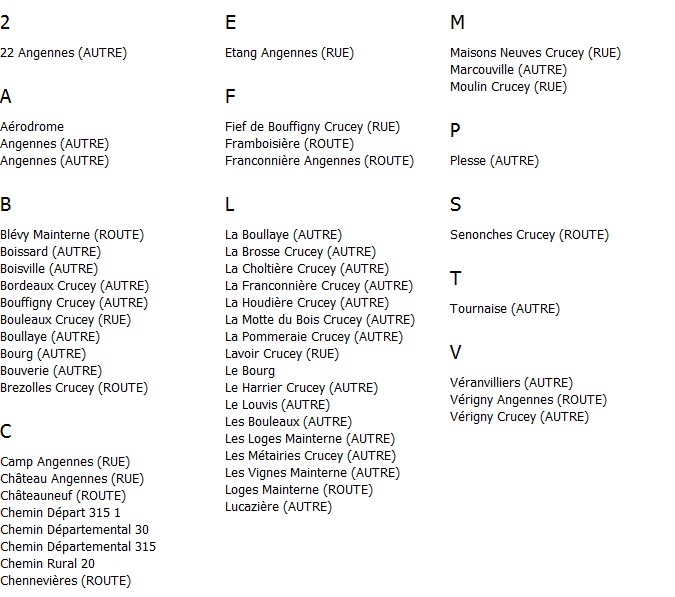 2

22 Angennes (AUTRE)

A

Aérodrome
Angennes (AUTRE)
Angennes (AUTRE)

B

Blévy Mainterne (ROUTE)
Boissard (AUTRE)
Boisville (AUTRE)
Bordeaux Crucey (AUTRE)
Bouffigny Crucey (AUTRE)
Bouleaux Crucey (RUE)
Boullaye (AUTRE)
Bourg (AUTRE)
Bouverie (AUTRE)
Brezolles Crucey (ROUTE)

C

Camp Angennes (RUE)
Château Angennes (RUE)
Châteauneuf (ROUTE)
Chemin Départ 315 1
Chemin Départemental 30
Chemin Départemental 315
Chemin Rural 20
Chennevières (ROUTE)

E

Etang Angennes (RUE)

F

Fief de Bouffigny Crucey (RUE)
Framboisière (ROUTE)
Franconnière Angennes (ROUTE)

L

La Boullaye (AUTRE)
La Brosse Crucey (AUTRE)
La Choltière Crucey (AUTRE)
La Franconnière Crucey (AUTRE)
La Houdière Crucey (AUTRE)
La Motte du Bois Crucey (AUTRE)
La Pommeraie Crucey (AUTRE)
Lavoir Crucey (RUE)
Le Bourg
Le Harrier Crucey (AUTRE)
Le Louvis (AUTRE)
Les Bouleaux (AUTRE)
Les Loges Mainterne (AUTRE)
Les Métairies Crucey (AUTRE)
Les Vignes Mainterne (AUTRE)
Loges Mainterne (ROUTE)
Lucazière (AUTRE)

M

Maisons Neuves Crucey (RUE)
Marcouville (AUTRE)
Moulin Crucey (RUE)

P

Plesse (AUTRE)

S

Senonches Crucey (ROUTE)

T

Tournaise (AUTRE)

V

Véranvilliers (AUTRE)
Vérigny Angennes (ROUTE)
Vérigny Crucey (AUTRE)